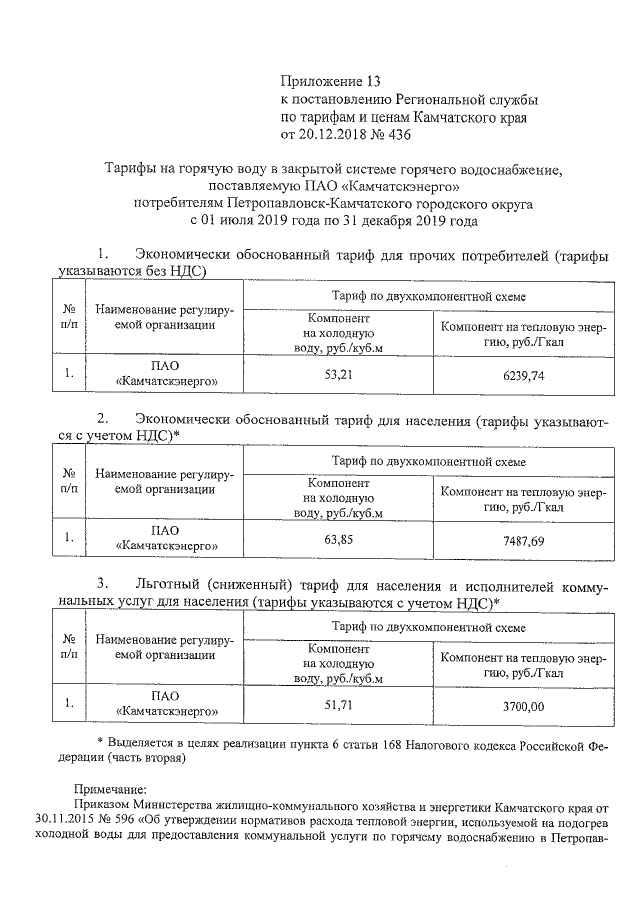 Приложение 13
к постановлению Региональной службы по тарифам и ценам Камчатского края
от 20.12.2018 № 436

Тарифы на горячую воду в закрытой системе горячего водоснабжение, поставляемую ПАО «Камчатскэнерго» потребителям Петропавловск-Камчатского городского округа
с 01 июля 2019 года по 31 декабря 2019 года

1. Экономически обоснованный тариф для прочих потребителей (тарифы указываются без НДС)

| № п/п | Наименование регулируемой организации | Тариф по двухкомпонентной схеме | |
|---|---|---|---|
| | | Компонент на холодную воду, руб./куб.м | Компонент на тепловую энергию, руб./Гкал |
| 1. | ПАО «Камчатскэнерго» | 53,21 | 6239,74 |

2. Экономически обоснованный тариф для населения (тарифы указываются с учетом НДС)*

| № п/п | Наименование регулируемой организации | Тариф по двухкомпонентной схеме | |
|---|---|---|---|
| | | Компонент на холодную воду, руб./куб.м | Компонент на тепловую энергию, руб./Гкал |
| 1. | ПАО «Камчатскэнерго» | 63,85 | 7487,69 |

3. Льготный (сниженный) тариф для населения и исполнителей коммунальных услуг для населения (тарифы указываются с учетом НДС)*

| № п/п | Наименование регулируемой организации | Тариф по двухкомпонентной схеме | |
|---|---|---|---|
| | | Компонент на холодную воду, руб./куб.м | Компонент на тепловую энергию, руб./Гкал |
| 1. | ПАО «Камчатскэнерго» | 51,71 | 3700,00 |

* Выделяется в целях реализации пункта 6 статьи 168 Налогового кодекса Российской Федерации (часть вторая)

Примечание:
Приказом Министерства жилищно-коммунального хозяйства и энергетики Камчатского края от 30.11.2015 № 596 «Об утверждении нормативов расхода тепловой энергии, используемой на подогрев холодной воды для предоставления коммунальной услуги по горячему водоснабжению в Петропав-